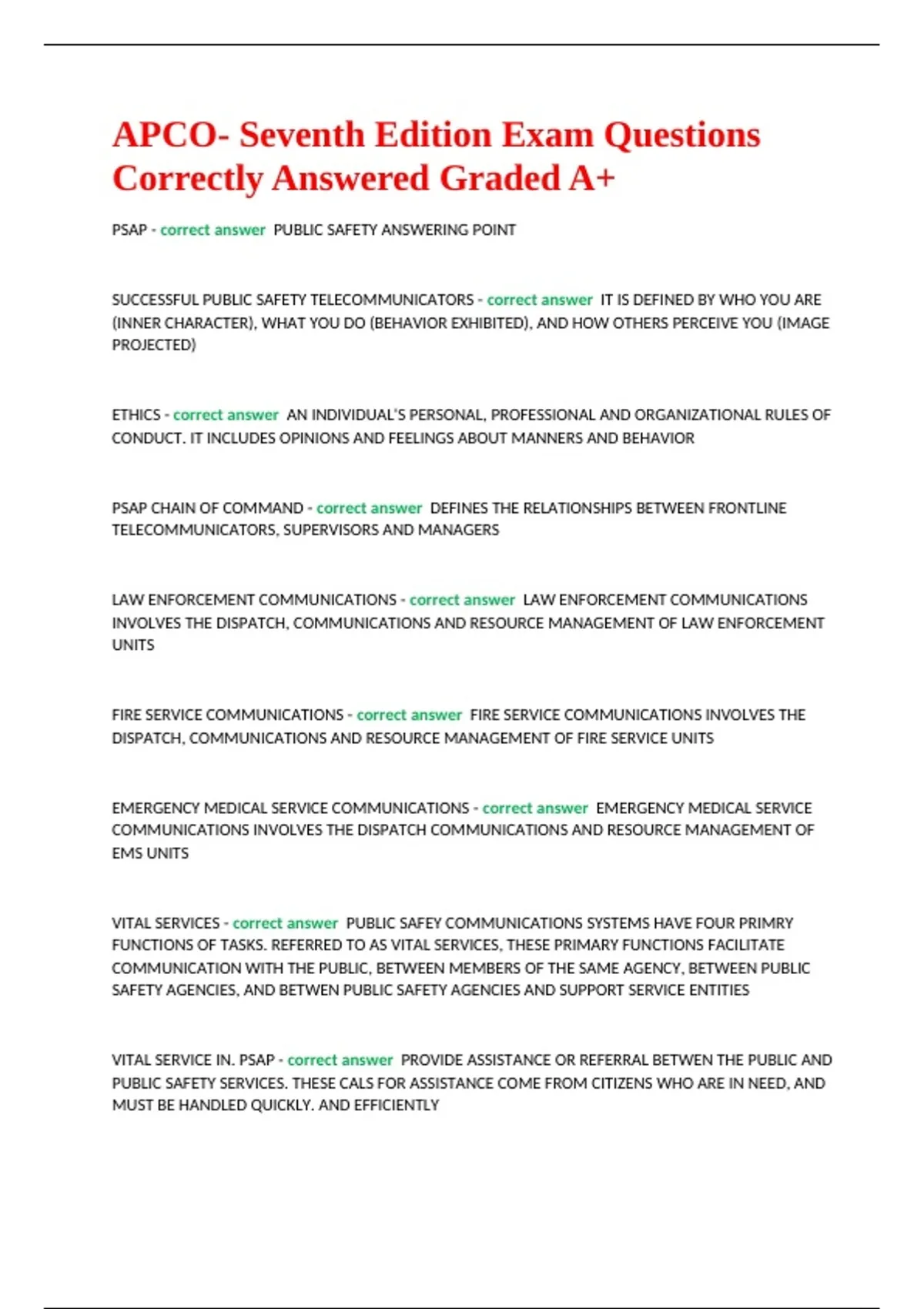 APCO- Seventh Edition Exam Questions Correctly Answered Graded A+

PSAP - correct answer PUBLIC SAFETY ANSWERING POINT

SUCCESSFUL PUBLIC SAFETY TELECOMMUNICATORS - correct answer IT IS DEFINED BY WHO YOU ARE (INNER CHARACTER), WHAT YOU DO (BEHAVIOR EXHIBITED), AND HOW OTHERS PERCEIVE YOU (IMAGE PROJECTED)

ETHICS - correct answer AN INDIVIDUAL'S PERSONAL, PROFESSIONAL AND ORGANIZATIONAL RULES OF CONDUCT. IT INCLUDES OPINIONS AND FEELINGS ABOUT MANNERS AND BEHAVIOR

PSAP CHAIN OF COMMAND - correct answer DEFINES THE RELATIONSHIPS BETWEEN FRONTLINE TELECOMMUNICATORS, SUPERVISORS AND MANAGERS

LAW ENFORCEMENT COMMUNICATIONS - correct answer LAW ENFORCEMENT COMMUNICATIONS INVOLVES THE DISPATCH, COMMUNICATIONS AND RESOURCE MANAGEMENT OF LAW ENFORCEMENT UNITS

FIRE SERVICE COMMUNICATIONS - correct answer FIRE SERVICE COMMUNICATIONS INVOLVES THE DISPATCH, COMMUNICATIONS AND RESOURCE MANAGEMENT OF FIRE SERVICE UNITS

EMERGENCY MEDICAL SERVICE COMMUNICATIONS - correct answer EMERGENCY MEDICAL SERVICE COMMUNICATIONS INVOLVES THE DISPATCH COMMUNICATIONS AND RESOURCE MANAGEMENT OF EMS UNITS

VITAL SERVICES - correct answer PUBLIC SAFEY COMMUNICATIONS SYSTEMS HAVE FOUR PRIMRY FUNCTIONS OF TASKS. REFERRED TO AS VITAL SERVICES, THESE PRIMARY FUNCTIONS FACILITATE COMMUNICATION WITH THE PUBLIC, BETWEEN MEMBERS OF THE SAME AGENCY, BETWEEN PUBLIC SAFETY AGENCIES, AND BETWEN PUBLIC SAFETY AGENCIES AND SUPPORT SERVICE ENTITIES

VITAL SERVICE IN. PSAP - correct answer PROVIDE ASSISTANCE OR REFERRAL BETWEN THE PUBLIC AND PUBLIC SAFETY SERVICES. THESE CALS FOR ASSISTANCE COME FROM CITIZENS WHO ARE IN NEED, AND MUST BE HANDLED QUICKLY. AND EFFICIENTLY